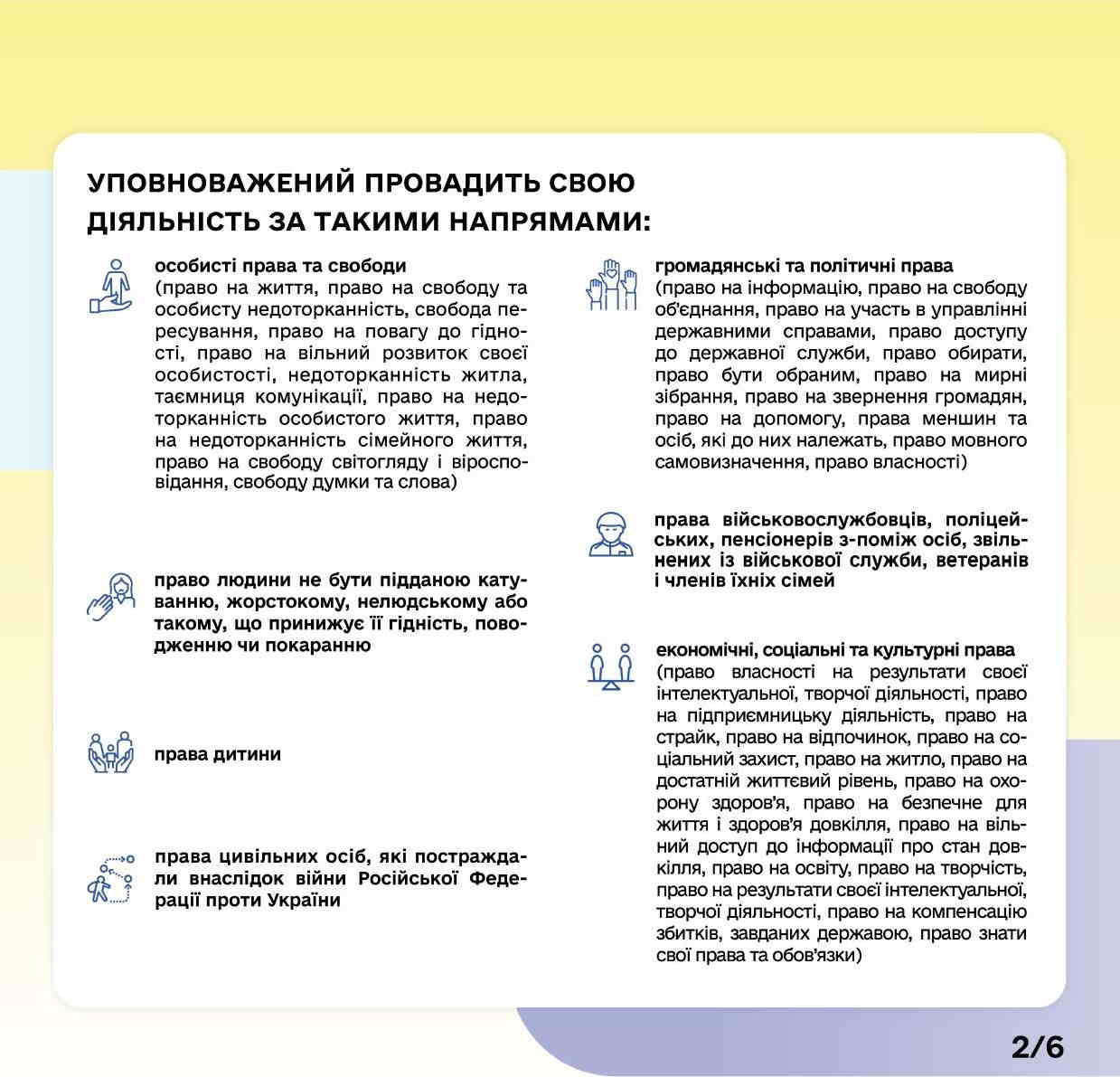 УПОВНОВАЖЕНИЙ ПРОВАДИТЬ СВОЮ ДІЯЛЬНІСТЬ ЗА ТАКИМИ НАПРЯМАМИ:

особисті права та свободи
(право на життя, право на свободу та особисту недоторканність, свобода пересування, право на повагу до гідності, право на вільний розвиток своєї особистості, недоторканність житла, таємниця комунікації, право на недоторканність особистого життя, право на недоторканність сімейного життя, право на свободу світогляду і віросповідання, свободу думки та слова)

право людини не бути підданою катуванню, жорстокому, нелюдському або такому, що принижує її гідність, поводженню чи покаранню

права дитини

права цивільних осіб, які постраждали внаслідок війни Російської Федерації проти України

громадянські та політичні права
(право на інформацію, право на свободу об'єднання, право на участь в управлінні державними справами, право доступу до державної служби, право обирати, право бути обраним, право на мирні зібрання, право на звернення громадян, право на допомогу, права меншин та осіб, які до них належать, право мовного самовизначення, право власності)

права військовослужбовців, поліцейських, пенсіонерів з-поміж осіб, звільнених із військової служби, ветеранів і членів їхніх сімей

економічні, соціальні та культурні права
(право власності на результати своєї інтелектуальної, творчої діяльності, право на підприємницьку діяльність, право на страйк, право на відпочинок, право на соціальний захист, право на житло, право на достатній життєвий рівень, право на охорону здоров'я, право на безпечне для життя і здоров'я довкілля, право на вільний доступ до інформації про стан довкілля, право на освіту, право на творчість, право на результати своєї інтелектуальної, творчої діяльності, право на компенсацію збитків, завданих державою, право знати свої права та обов'язки)

2/6